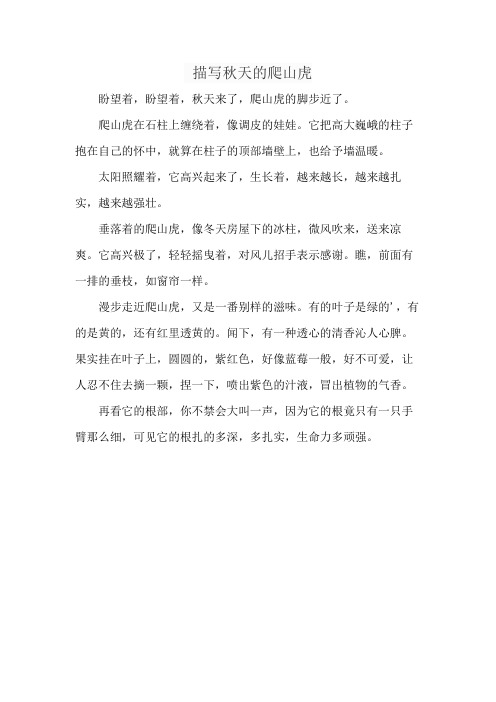 描写秋天的爬山虎

盼望着，盼望着，秋天来了，爬山虎的脚步近了。

爬山虎在石柱上缠绕着，像调皮的娃娃。它把高大巍峨的柱子抱在自己的怀中，就算在柱子的顶部墙壁上，也给予墙温暖。

太阳照耀着，它高兴起来了，生长着，越来越长，越来越扎实，越来越强壮。

垂落着的爬山虎，像冬天房屋下的冰柱，微风吹来，送来凉爽。它高兴极了，轻轻摇曳着，对风儿招手表示感谢。瞧，前面有一排的垂枝，如窗帘一样。

漫步走近爬山虎，又是一番别样的滋味。有的叶子是绿的'，有的是黄的，还有红里透黄的。闻下，有一种透心的清香沁人心脾。果实挂在叶子上，圆圆的，紫红色，好像蓝莓一般，好不可爱，让人忍不住去摘一颗，捏一下，喷出紫色的汁液，冒出植物的气香。

再看它的根部，你不禁会大叫一声，因为它的根竟只有一只手臂那么细，可见它的根扎的多深，多扎实，生命力多顽强。